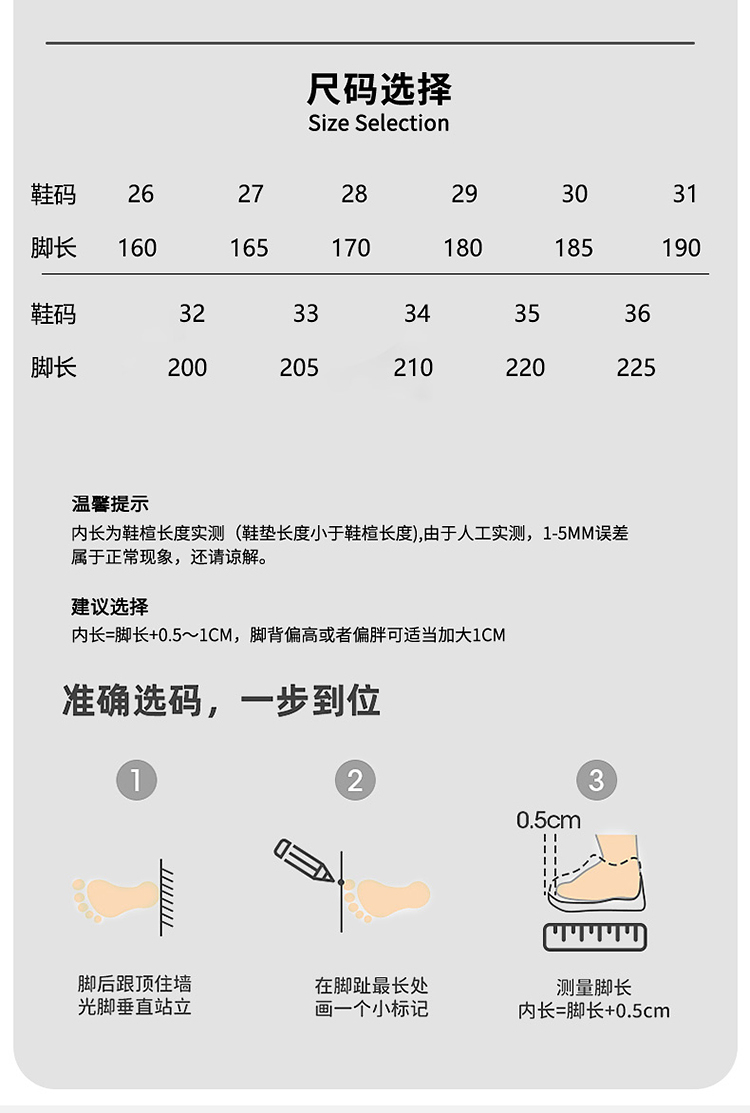 尺码选择
Size Selection

| 鞋码 | 26 | 27 | 28 | 29 | 30 | 31 |
|---|---|---|---|---|---|---|
| 脚长 | 160 | 165 | 170 | 180 | 185 | 190 |

| 鞋码 | 32 | 33 | 34 | 35 | 36 |
|---|---|---|---|---|---|
| 脚长 | 200 | 205 | 210 | 220 | 225 |

温馨提示
内长为鞋楦长度实测（鞋垫长度小于鞋楦长度),由于人工实测，1-5MM误差属于正常现象，还请谅解。

建议选择
内长=脚长+0.5～1CM，脚背偏高或者偏胖可适当加大1CM

准确选码，一步到位

1
脚后跟顶住墙
光脚垂直站立

2
在脚趾最长处
画一个小标记

3
0.5cm
测量脚长
内长=脚长+0.5cm